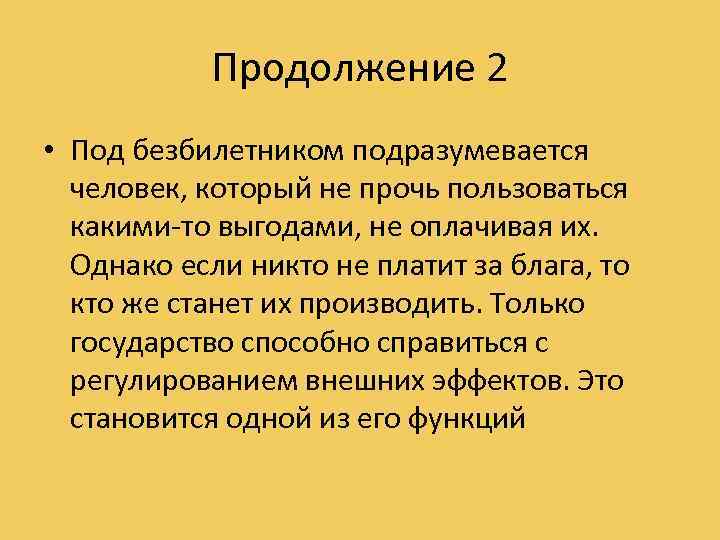 Продолжение 2

• Под безбилетником подразумевается человек, который не прочь пользоваться какими-то выгодами, не оплачивая их. Однако если никто не платит за блага, то кто же станет их производить. Только государство способно справиться с регулированием внешних эффектов. Это становится одной из его функций